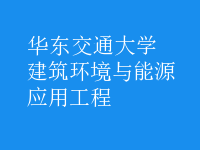 华东交通大学
建筑环境与能源
应用工程